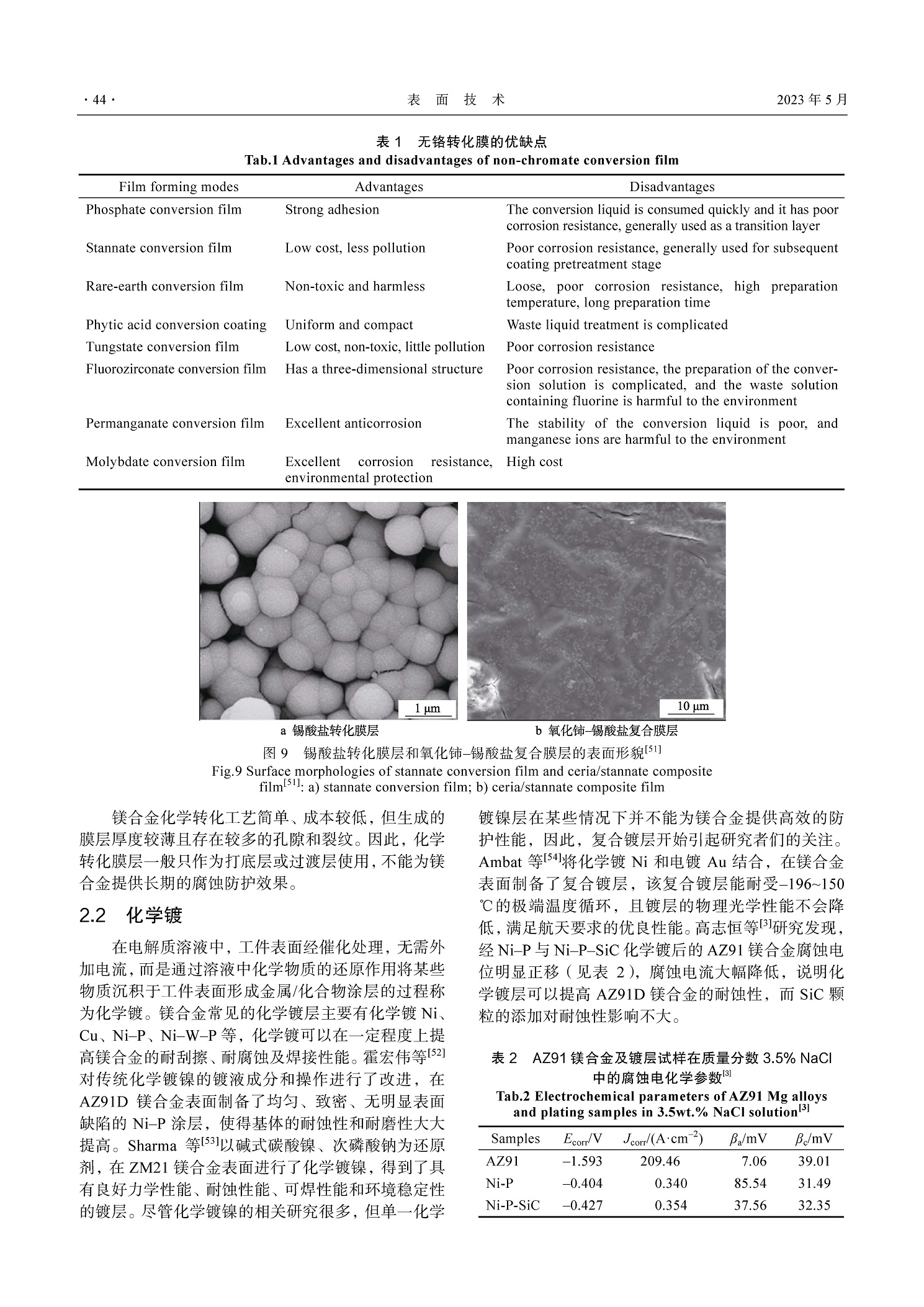 · 44 · 表 面 技 术 2023 年 5 月

表 1 无铬转化膜的优缺点
Tab.1 Advantages and disadvantages of non-chromate conversion film

| Film forming modes | Advantages | Disadvantages |
|---|---|---|
| Phosphate conversion film | Strong adhesion | The conversion liquid is consumed quickly and it has poor corrosion resistance, generally used as a transition layer |
| Stannate conversion film | Low cost, less pollution | Poor corrosion resistance, generally used for subsequent coating pretreatment stage |
| Rare-earth conversion film | Non-toxic and harmless | Loose, poor corrosion resistance, high preparation temperature, long preparation time |
| Phytic acid conversion coating | Uniform and compact | Waste liquid treatment is complicated |
| Tungstate conversion film | Low cost, non-toxic, little pollution | Poor corrosion resistance |
| Fluorozirconate conversion film | Has a three-dimensional structure | Poor corrosion resistance, the preparation of the conversion solution is complicated, and the waste solution containing fluorine is harmful to the environment |
| Permanganate conversion film | Excellent anticorrosion | The stability of the conversion liquid is poor, and manganese ions are harmful to the environment |
| Molybdate conversion film | Excellent corrosion resistance, environmental protection | High cost |

1 μm
10 μm
a 锡酸盐转化膜层
b 氧化铈–锡酸盐复合膜层
图 9 锡酸盐转化膜层和氧化铈–锡酸盐复合膜层的表面形貌$^{[51]}$
Fig.9 Surface morphologies of stannate conversion film and ceria/stannate composite film$^{[51]}$: a) stannate conversion film; b) ceria/stannate composite film

镁合金化学转化工艺简单、成本较低，但生成的膜层厚度较薄且存在较多的孔隙和裂纹。因此，化学转化膜层一般只作为打底层或过渡层使用，不能为镁合金提供长期的腐蚀防护效果。

2.2 化学镀

在电解质溶液中，工件表面经催化处理，无需外加电流，而是通过溶液中化学物质的还原作用将某些物质沉积于工件表面形成金属/化合物涂层的过程称为化学镀。镁合金常见的化学镀层主要有化学镀 Ni、Cu、Ni–P、Ni–W–P 等，化学镀可以在一定程度上提高镁合金的耐刮擦、耐腐蚀及焊接性能。霍宏伟等$^{[52]}$对传统化学镀镍的镀液成分和操作进行了改进，在 AZ91D 镁合金表面制备了均匀、致密、无明显表面缺陷的 Ni–P 涂层，使得基体的耐蚀性和耐磨性大大提高。Sharma 等$^{[53]}$以碱式碳酸镍、次磷酸钠为还原剂，在 ZM21 镁合金表面进行了化学镀镍，得到了具有良好力学性能、耐蚀性能、可焊性能和环境稳定性的镀层。尽管化学镀镍的相关研究很多，但单一化学镀镍层在某些情况下并不能为镁合金提供高效的防护性能，因此，复合镀层开始引起研究者们的关注。Ambat 等$^{[54]}$将化学镀 Ni 和电镀 Au 结合，在镁合金表面制备了复合镀层，该复合镀层能耐受–196~150 ℃的极端温度循环，且镀层的物理光学性能不会降低，满足航天要求的优良性能。高志恒等$^{[3]}$研究发现，经 Ni–P 与 Ni–P–SiC 化学镀后的 AZ91 镁合金腐蚀电位明显正移（见表 2），腐蚀电流大幅降低，说明化学镀层可以提高 AZ91D 镁合金的耐蚀性，而 SiC 颗粒的添加对耐蚀性影响不大。

表 2 AZ91 镁合金及镀层试样在质量分数 3.5% NaCl 中的腐蚀电化学参数$^{[3]}$
Tab.2 Electrochemical parameters of AZ91 Mg alloys and plating samples in 3.5wt.% NaCl solution$^{[3]}$

| Samples | $E_{corr}$/V | $J_{corr}$/(A·cm$^{-2}$) | $\beta_a$/mV | $\beta_c$/mV |
|---|---|---|---|---|
| AZ91 | –1.593 | 209.46 | 7.06 | 39.01 |
| Ni-P | –0.404 | 0.340 | 85.54 | 31.49 |
| Ni-P-SiC | –0.427 | 0.354 | 37.56 | 32.35 |